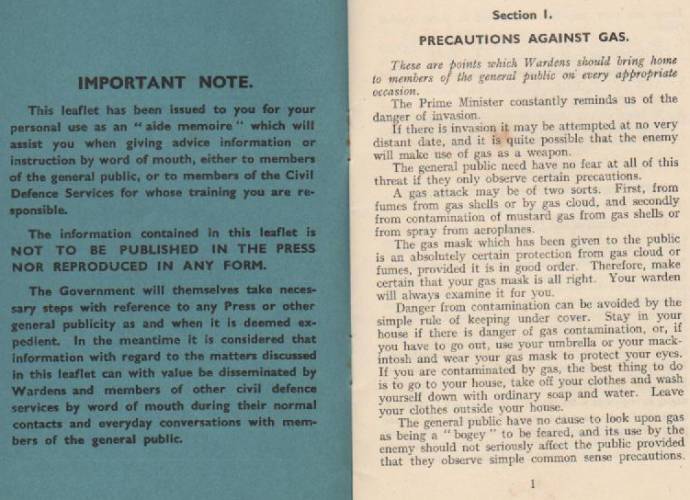 IMPORTANT NOTE.

This leaflet has been issued to you for your personal use as an "aide memoire" which will assist you when giving advice information or instruction by word of mouth, either to members of the general public, or to members of the Civil Defence Services for whose training you are responsible.

The information contained in this leaflet is NOT TO BE PUBLISHED IN THE PRESS NOR REPRODUCED IN ANY FORM.

The Government will themselves take necessary steps with reference to any Press or other general publicity as and when it is deemed expedient. In the meantime it is considered that information with regard to the matters discussed in this leaflet can with value be disseminated by Wardens and members of other civil defence services by word of mouth during their normal contacts and everyday conversations with members of the general public.

Section I.

PRECAUTIONS AGAINST GAS.

These are points which Wardens should bring home to members of the general public on every appropriate occasion.

The Prime Minister constantly reminds us of the danger of invasion.

If there is invasion it may be attempted at no very distant date, and it is quite possible that the enemy will make use of gas as a weapon.

The general public need have no fear at all of this threat if they only observe certain precautions.

A gas attack may be of two sorts. First, from fumes from gas shells or by gas cloud, and secondly from contamination of mustard gas from gas shells or from spray from aeroplanes.

The gas mask which has been given to the public is an absolutely certain protection from gas cloud or fumes, provided it is in good order. Therefore, make certain that your gas mask is all right. Your warden will always examine it for you.

Danger from contamination can be avoided by the simple rule of keeping under cover. Stay in your house if there is danger of gas contamination, or, if you have to go out, use your umbrella or your mackintosh and wear your gas mask to protect your eyes. If you are contaminated by gas, the best thing to do is to go to your house, take off your clothes and wash yourself down with ordinary soap and water. Leave your clothes outside your house.

The general public have no cause to look upon gas as being a "bogey" to be feared, and its use by the enemy should not seriously affect the public provided that they observe simple common sense precautions.

1